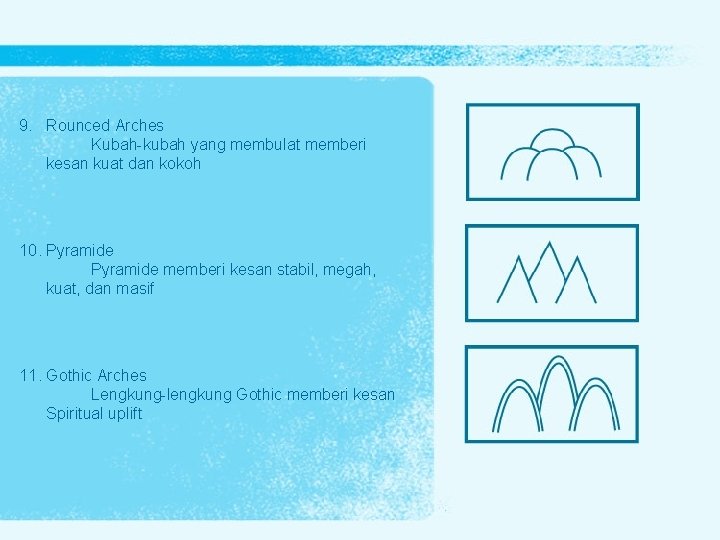 9. Rounced Arches

Kubah-kubah yang membulat memberi kesan kuat dan kokoh

10. Pyramide

Pyramide memberi kesan stabil, megah, kuat, dan masif

11. Gothic Arches

Lengkung-lengkung Gothic memberi kesan Spiritual uplift